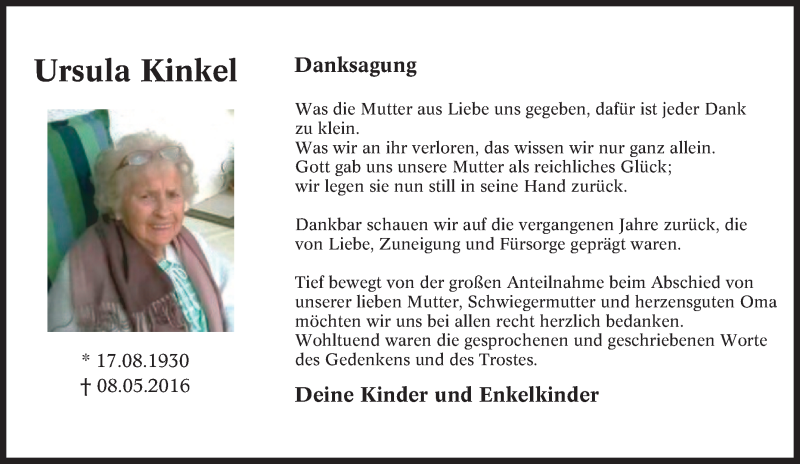 Ursula Kinkel

* 17.08.1930
† 08.05.2016

Danksagung

Was die Mutter aus Liebe uns gegeben, dafür ist jeder Dank zu klein.
Was wir an ihr verloren, das wissen wir nur ganz allein.
Gott gab uns unsere Mutter als reichliches Glück;
wir legen sie nun still in seine Hand zurück.

Dankbar schauen wir auf die vergangenen Jahre zurück, die von Liebe, Zuneigung und Fürsorge geprägt waren.

Tief bewegt von der großen Anteilnahme beim Abschied von unserer lieben Mutter, Schwiegermutter und herzensguten Oma möchten wir uns bei allen recht herzlich bedanken.
Wohltuend waren die gesprochenen und geschriebenen Worte des Gedenkens und des Trostes.

Deine Kinder und Enkelkinder